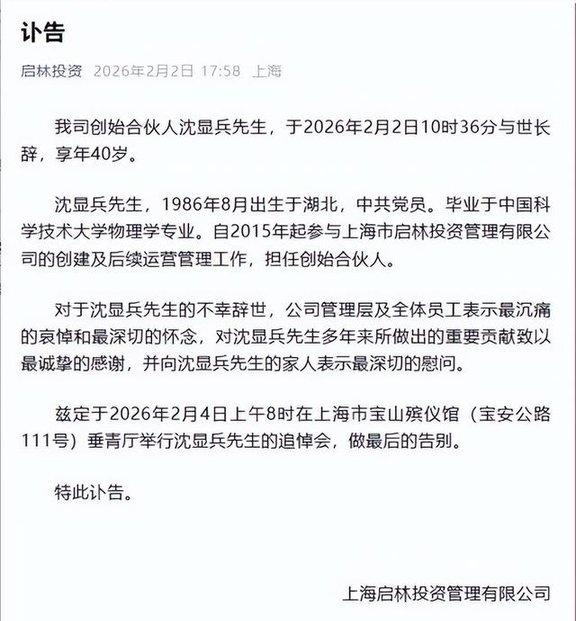 讣告

启林投资 2026年2月2日 17:58 上海

我司创始合伙人沈显兵先生，于2026年2月2日10时36分与世长辞，享年40岁。

沈显兵先生，1986年8月出生于湖北，中共党员。毕业于中国科学技术大学物理学专业。自2015年起参与上海市启林投资管理有限公司的创建及后续运营管理工作，担任创始合伙人。

对于沈显兵先生的不幸辞世，公司管理层及全体员工表示最沉痛的哀悼和最深切的怀念，对沈显兵先生多年来所做出的重要贡献致以最诚挚的感谢，并向沈显兵先生的家人表示最深切的慰问。

兹定于2026年2月4日上午8时在上海市宝山殡仪馆（宝安公路111号）垂青厅举行沈显兵先生的追悼会，做最后的告别。

特此讣告。

上海启林投资管理有限公司